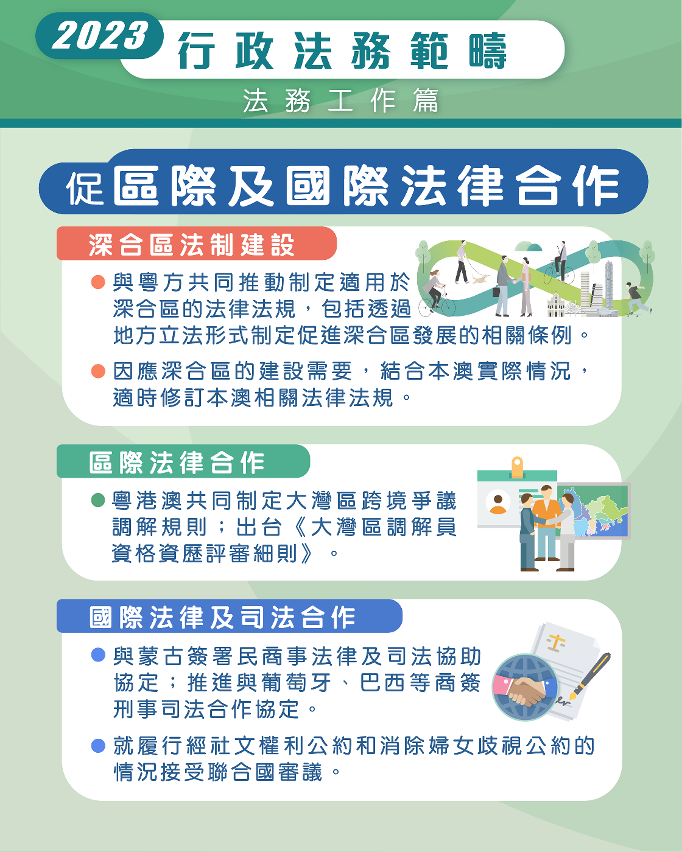 2023 行政法務範疇

法務工作篇

促區際及國際法律合作

深合區法制建設

• 與粵方共同推動制定適用於深合區的法律法規，包括透過地方立法形式制定促進深合區發展的相關條例。

• 因應深合區的建設需要，結合本澳實際情況，適時修訂本澳相關法律法規。

區際法律合作

• 粵港澳共同制定大灣區跨境爭議調解規則；出台《大灣區調解員資格資歷評審細則》。

國際法律及司法合作

• 與蒙古簽署民商事法律及司法協助協定；推進與葡萄牙、巴西等商簽刑事司法合作協定。

• 就履行經社文權利公約和消除婦女歧視公約的情況接受聯合國審議。